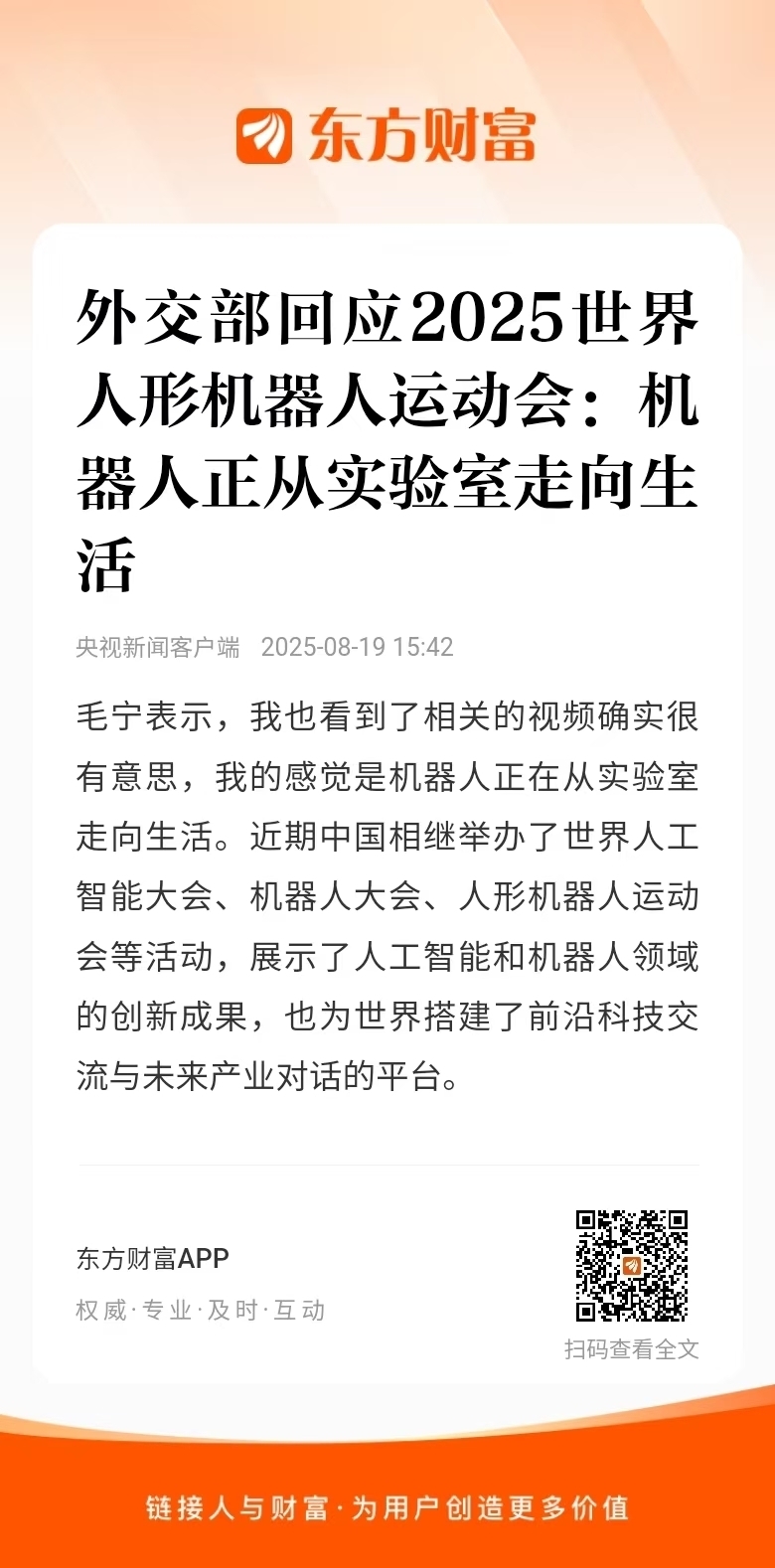 东方财富

外交部回应2025世界人形机器人运动会：机器人正从实验室走向生活

央视新闻客户端 2025-08-19 15:42

毛宁表示，我也看到了相关的视频确实很有意思，我的感觉是机器人正在从实验室走向生活。近期中国相继举办了世界人工智能大会、机器人大会、人形机器人运动会等活动，展示了人工智能和机器人领域的创新成果，也为世界搭建了前沿科技交流与未来产业对话的平台。

东方财富APP
权威·专业·及时·互动

扫码查看全文

链接人与财富·为用户创造更多价值